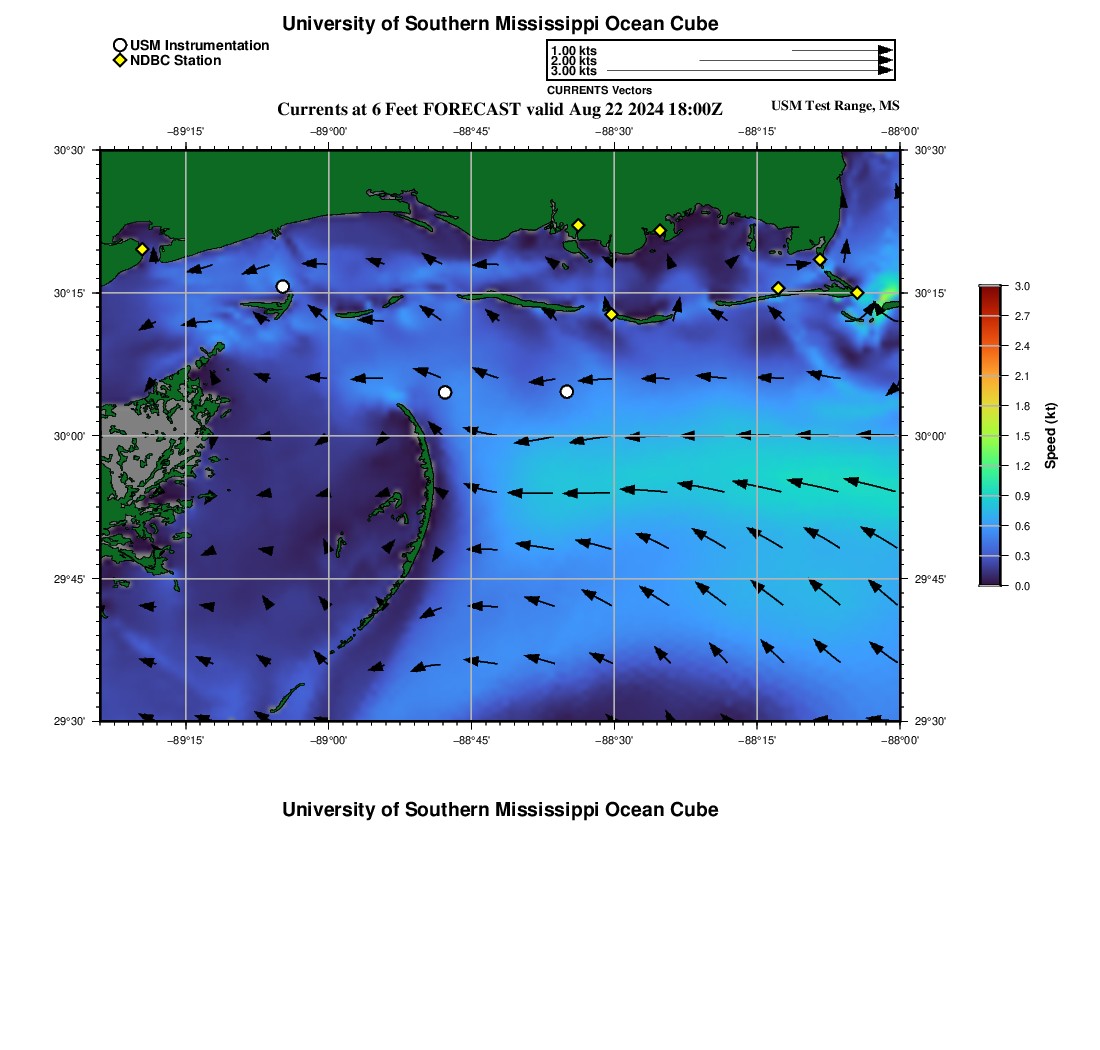 University of Southern Mississippi Ocean Cube

USM Instrumentation
NDBC Station

1.00 kts
2.00 kts
3.00 kts
CURRENTS Vectors

Currents at 6 Feet FORECAST valid Aug 22 2024 18:00Z

USM Test Range, MS

−89°15'
−89°00'
−88°45'
−88°30'
−88°15'
−88°00'

30°30'
30°15'
30°00'
29°45'
29°30'

30°30'
30°15'
30°00'
29°45'
29°30'

−89°15'
−89°00'
−88°45'
−88°30'
−88°15'
−88°00'

3.0
2.7
2.4
2.1
1.8
1.5
1.2
0.9
0.6
0.3
0.0
Speed (kt)

University of Southern Mississippi Ocean Cube